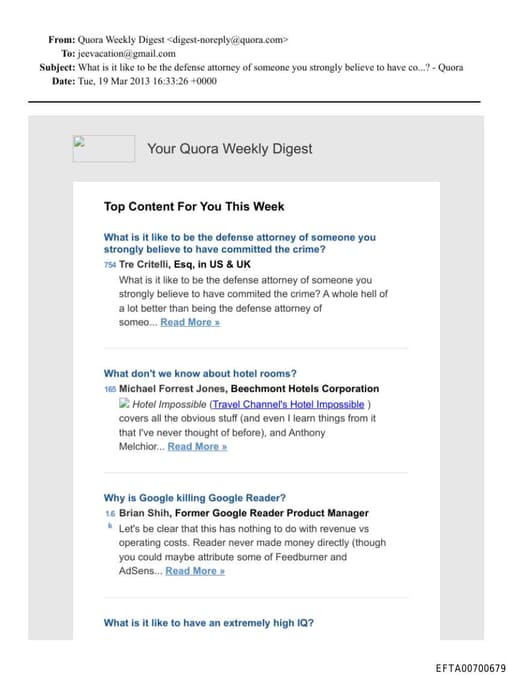 From: Quora Weekly Digest <digest-noreply@quora.com>
To: jeevacation@gmail.com
Subject: What is it like to be the defense attorney of someone you strongly believe to have co...? - Quora
Date: Tue, 19 Mar 2013 16:33:26 +0000

Your Quora Weekly Digest

Top Content For You This Week

What is it like to be the defense attorney of someone you strongly believe to have committed the crime?

754 Tre Critelli, Esq, in US & UK

What is it like to be the defense attorney of someone you strongly believe to have commited the crime? A whole hell of a lot better than being the defense attorney of someo... Read More »

What don't we know about hotel rooms?

165 Michael Forrest Jones, Beechmont Hotels Corporation

Hotel Impossible (Travel Channel's Hotel Impossible ) covers all the obvious stuff (and even I learn things from it that I've never thought of before), and Anthony Melchior... Read More »

Why is Google killing Google Reader?

1.6k Brian Shih, Former Google Reader Product Manager

Let's be clear that this has nothing to do with revenue vs operating costs. Reader never made money directly (though you could maybe attribute some of Feedburner and AdSens... Read More »

What is it like to have an extremely high IQ?

EFTA00700679